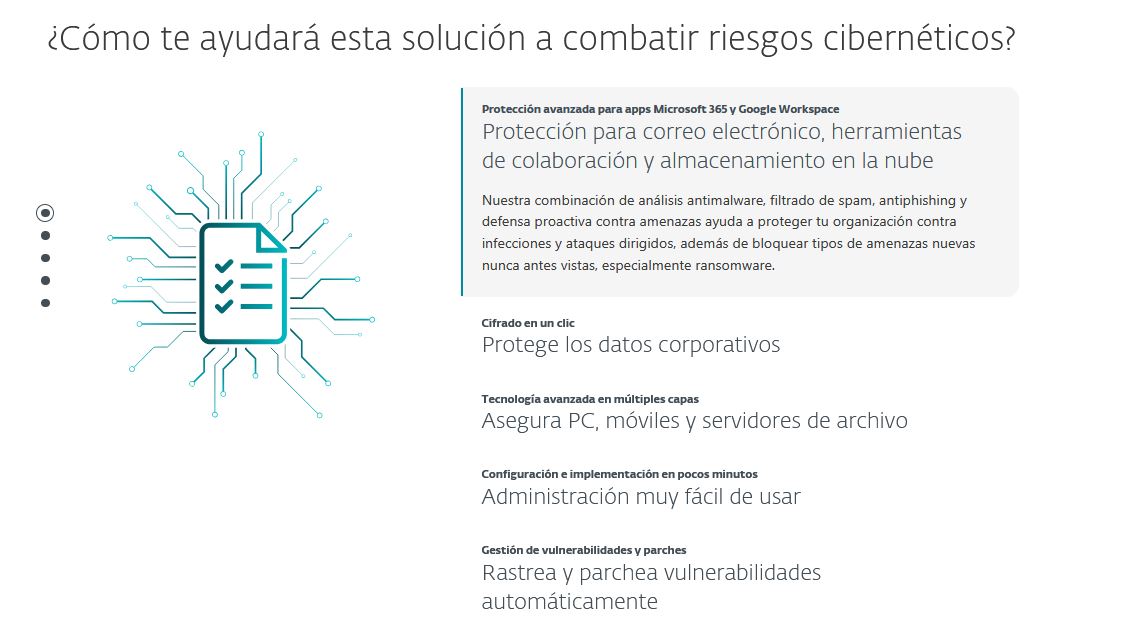 ¿Cómo te ayudará esta solución a combatir riesgos cibernéticos?

Protección avanzada para apps Microsoft 365 y Google Workspace
Protección para correo electrónico, herramientas de colaboración y almacenamiento en la nube

Nuestra combinación de análisis antimalware, filtrado de spam, antiphishing y defensa proactiva contra amenazas ayuda a proteger tu organización contra infecciones y ataques dirigidos, además de bloquear tipos de amenazas nuevas nunca antes vistas, especialmente ransomware.

Cifrado en un clic
Protege los datos corporativos

Tecnología avanzada en múltiples capas
Asegura PC, móviles y servidores de archivo

Configuración e implementación en pocos minutos
Administración muy fácil de usar

Gestión de vulnerabilidades y parches
Rastrea y parchea vulnerabilidades automáticamente